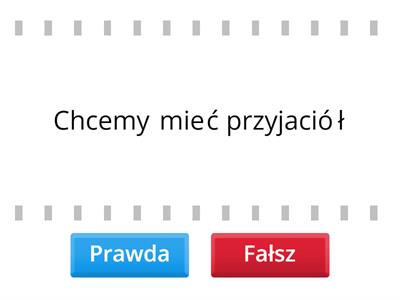 Chcemy mieć przyjaciół

Prawda
Fałsz